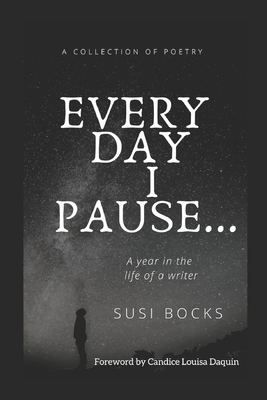 A COLLECTION OF POETRY

EVERY DAY I PAUSE...

A year in the life of a writer

SUSI BOCKS

Foreword by Candice Louisa Daquin